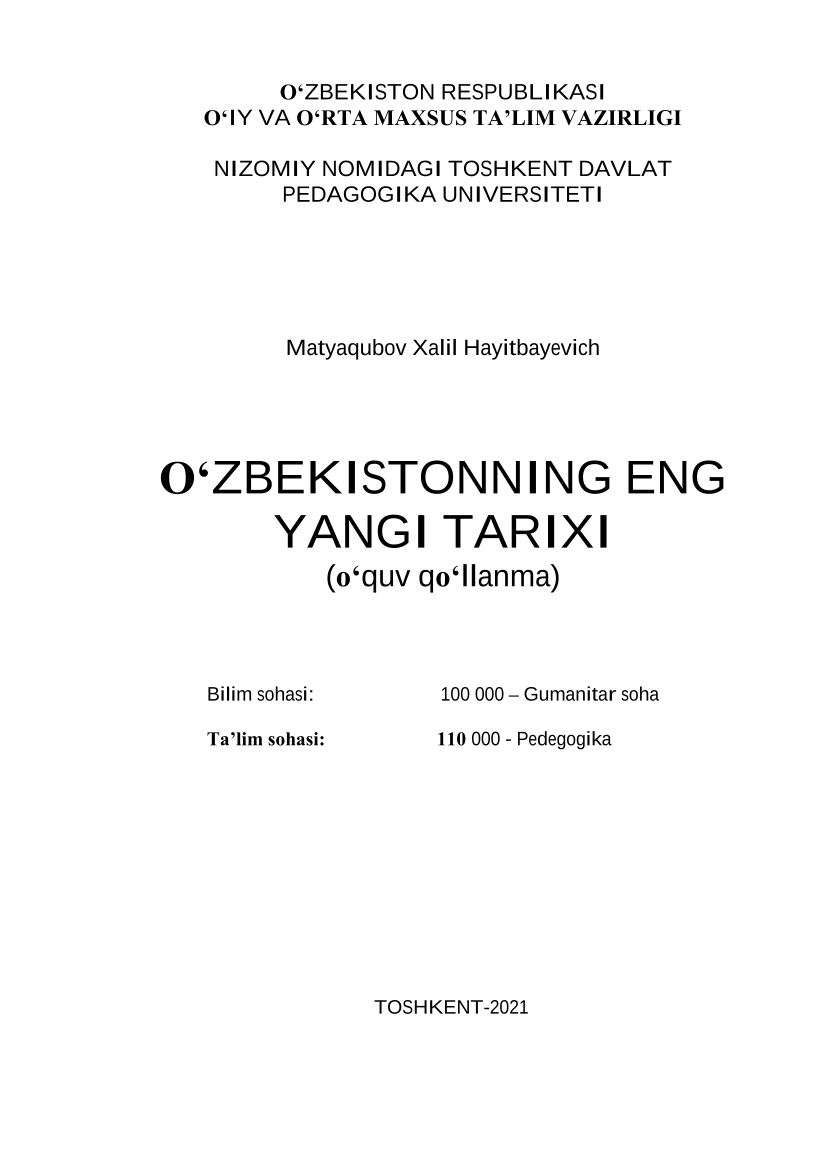 O‘ZBEKISTON RESPUBLIKASI
O‘IY VA O‘RTA MAXSUS TA’LIM VAZIRLIGI

NIZOMIY NOMIDAGI TOSHKENT DAVLAT PEDAGOGIKA UNIVERSITETI

Matyaqubov Xalil Hayitbayevich

O‘ZBEKISTONNING ENG YANGI TARIXI
(o‘quv qo‘llanma)

Bilim sohasi: 100 000 – Gumanitar soha

Ta’lim sohasi: 110 000 - Pedegogika

TOSHKENT-2021